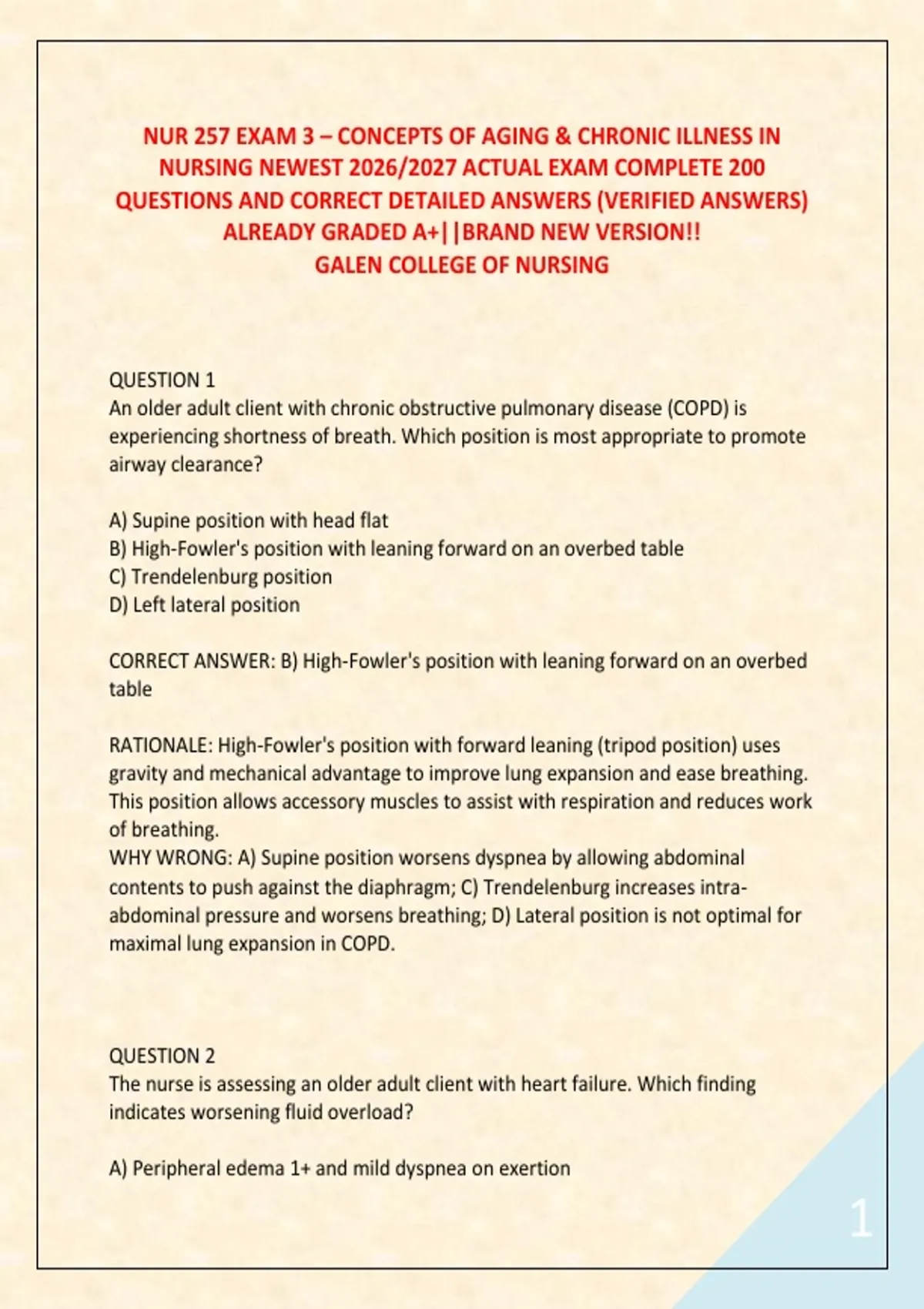 NUR 257 EXAM 3 – CONCEPTS OF AGING & CHRONIC ILLNESS IN NURSING NEWEST 2026/2027 ACTUAL EXAM COMPLETE 200 QUESTIONS AND CORRECT DETAILED ANSWERS (VERIFIED ANSWERS) ALREADY GRADED A+||BRAND NEW VERSION!!
GALEN COLLEGE OF NURSING

QUESTION 1
An older adult client with chronic obstructive pulmonary disease (COPD) is experiencing shortness of breath. Which position is most appropriate to promote airway clearance?

A) Supine position with head flat
B) High-Fowler's position with leaning forward on an overbed table
C) Trendelenburg position
D) Left lateral position

CORRECT ANSWER: B) High-Fowler's position with leaning forward on an overbed table

RATIONALE: High-Fowler's position with forward leaning (tripod position) uses gravity and mechanical advantage to improve lung expansion and ease breathing. This position allows accessory muscles to assist with respiration and reduces work of breathing.
WHY WRONG: A) Supine position worsens dyspnea by allowing abdominal contents to push against the diaphragm; C) Trendelenburg increases intra-abdominal pressure and worsens breathing; D) Lateral position is not optimal for maximal lung expansion in COPD.

QUESTION 2
The nurse is assessing an older adult client with heart failure. Which finding indicates worsening fluid overload?

A) Peripheral edema 1+ and mild dyspnea on exertion

1